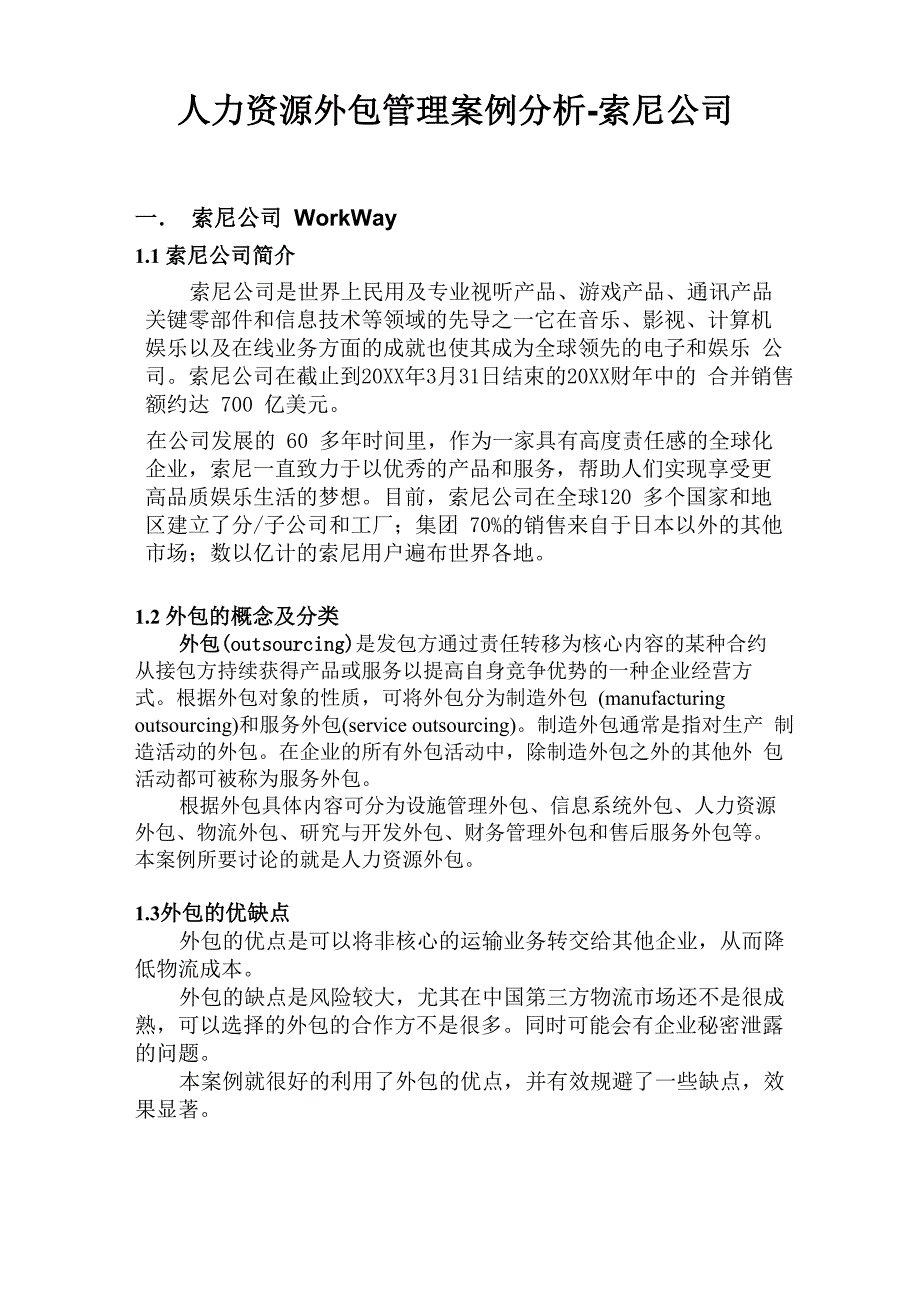 人力资源外包管理案例分析-索尼公司

一． 索尼公司 WorkWay

1.1 索尼公司简介

索尼公司是世界上民用及专业视听产品、游戏产品、通讯产品关键零部件和信息技术等领域的先导之一它在音乐、影视、计算机娱乐以及在线业务方面的成就也使其成为全球领先的电子和娱乐 公司。索尼公司在截止到20XX年3月31日结束的20XX财年中的 合并销售额约达 700 亿美元。

在公司发展的 60 多年时间里，作为一家具有高度责任感的全球化企业，索尼一直致力于以优秀的产品和服务，帮助人们实现享受更高品质娱乐生活的梦想。目前，索尼公司在全球120 多个国家和地区建立了分/子公司和工厂；集团 70%的销售来自于日本以外的其他市场；数以亿计的索尼用户遍布世界各地。

1.2 外包的概念及分类

外包(outsourcing)是发包方通过责任转移为核心内容的某种合约从接包方持续获得产品或服务以提高自身竞争优势的一种企业经营方式。根据外包对象的性质，可将外包分为制造外包 (manufacturing outsourcing)和服务外包(service outsourcing)。制造外包通常是指对生产 制造活动的外包。在企业的所有外包活动中，除制造外包之外的其他外 包活动都可被称为服务外包。

根据外包具体内容可分为设施管理外包、信息系统外包、人力资源外包、物流外包、研究与开发外包、财务管理外包和售后服务外包等。本案例所要讨论的就是人力资源外包。

1.3外包的优缺点

外包的优点是可以将非核心的运输业务转交给其他企业，从而降低物流成本。

外包的缺点是风险较大，尤其在中国第三方物流市场还不是很成熟，可以选择的外包的合作方不是很多。同时可能会有企业秘密泄露的问题。

本案例就很好的利用了外包的优点，并有效规避了一些缺点，效果显著。